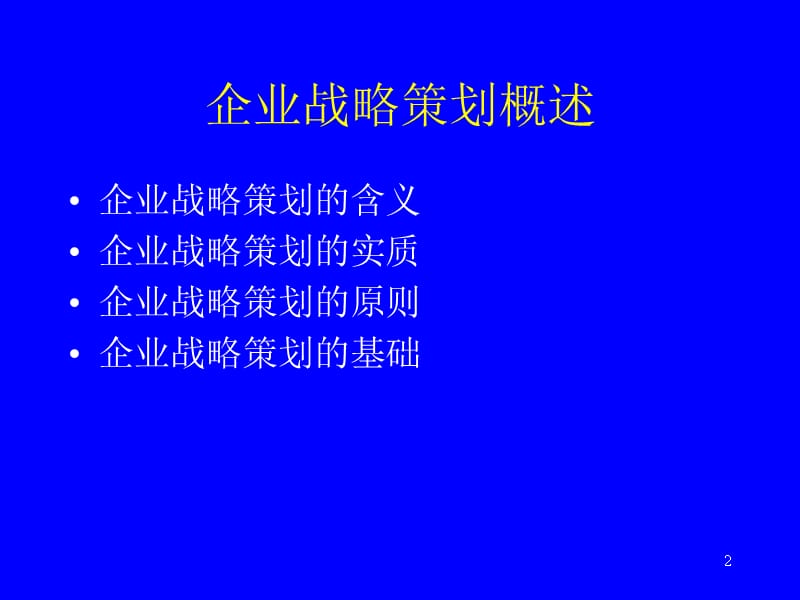 企业战略策划概述

• 企业战略策划的含义
• 企业战略策划的实质
• 企业战略策划的原则
• 企业战略策划的基础

2